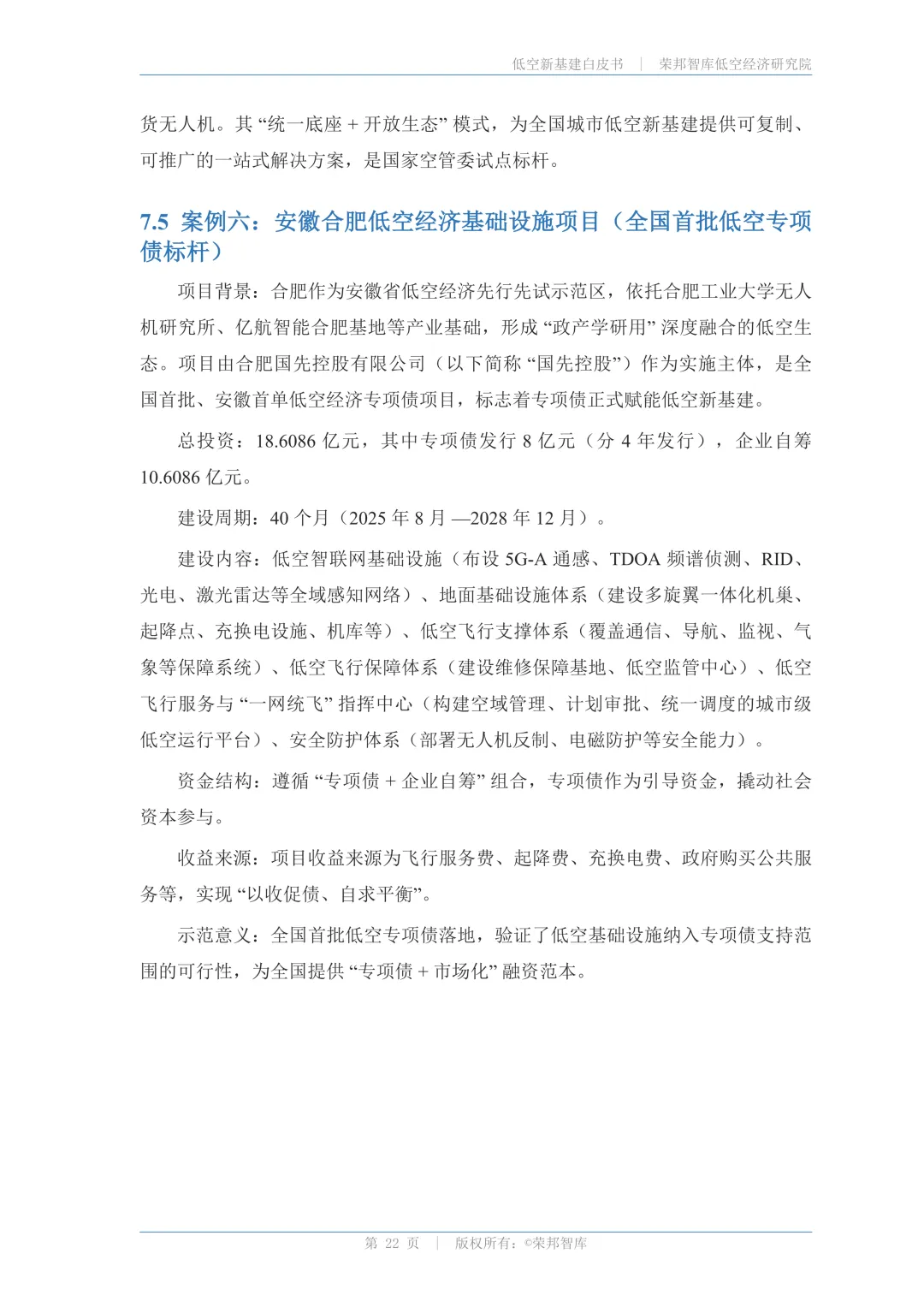 低空新基建白皮书 | 荣邦智库低空经济研究院

货无人机。其“统一底座＋开放生态”模式，为全国城市低空新基建提供可复制、可推广的一站式解决方案，是国家空管委试点标杆。

7.5 案例六：安徽合肥低空经济基础设施项目（全国首批低空专项债标杆）

项目背景：合肥作为安徽省低空经济先行先试示范区，依托合肥工业大学无人机研究所、亿航智能合肥基地等产业基础，形成“政产学研用”深度融合的低空生态。项目由合肥国先控股有限公司（以下简称“国先控股”）作为实施主体，是全国首批、安徽首单低空经济专项债项目，标志着专项债正式赋能低空新基建。

总投资：18.6086亿元，其中专项债发行8亿元（分4年发行），企业自筹10.6086亿元。

建设周期：40个月（2025年8月—2028年12月）。

建设内容：低空智联网基础设施（布设5G-A通感、TDOA频谱侦测、RID、光电、激光雷达等全域感知网络）、地面基础设施体系（建设多旋翼一体化机巢、起降点、充换电设施、机库等）、低空飞行支撑体系（覆盖通信、导航、监视、气象等保障系统）、低空飞行保障体系（建设维修保障基地、低空监管中心）、低空飞行服务与“一网统飞”指挥中心（构建空域管理、计划审批、统一调度的城市级低空运行平台）、安全防护体系（部署无人机反制、电磁防护等安全能力）。

资金结构：遵循“专项债＋企业自筹”组合，专项债作为引导资金，撬动社会资本参与。

收益来源：项目收益来源为飞行服务费、起降费、充换电费、政府购买公共服务等，实现“以收促债、自求平衡”。

示范意义：全国首批低空专项债落地，验证了低空基础设施纳入专项债支持范围的可行性，为全国提供“专项债＋市场化”融资范本。

第22页 | 版权所有：©荣邦智库